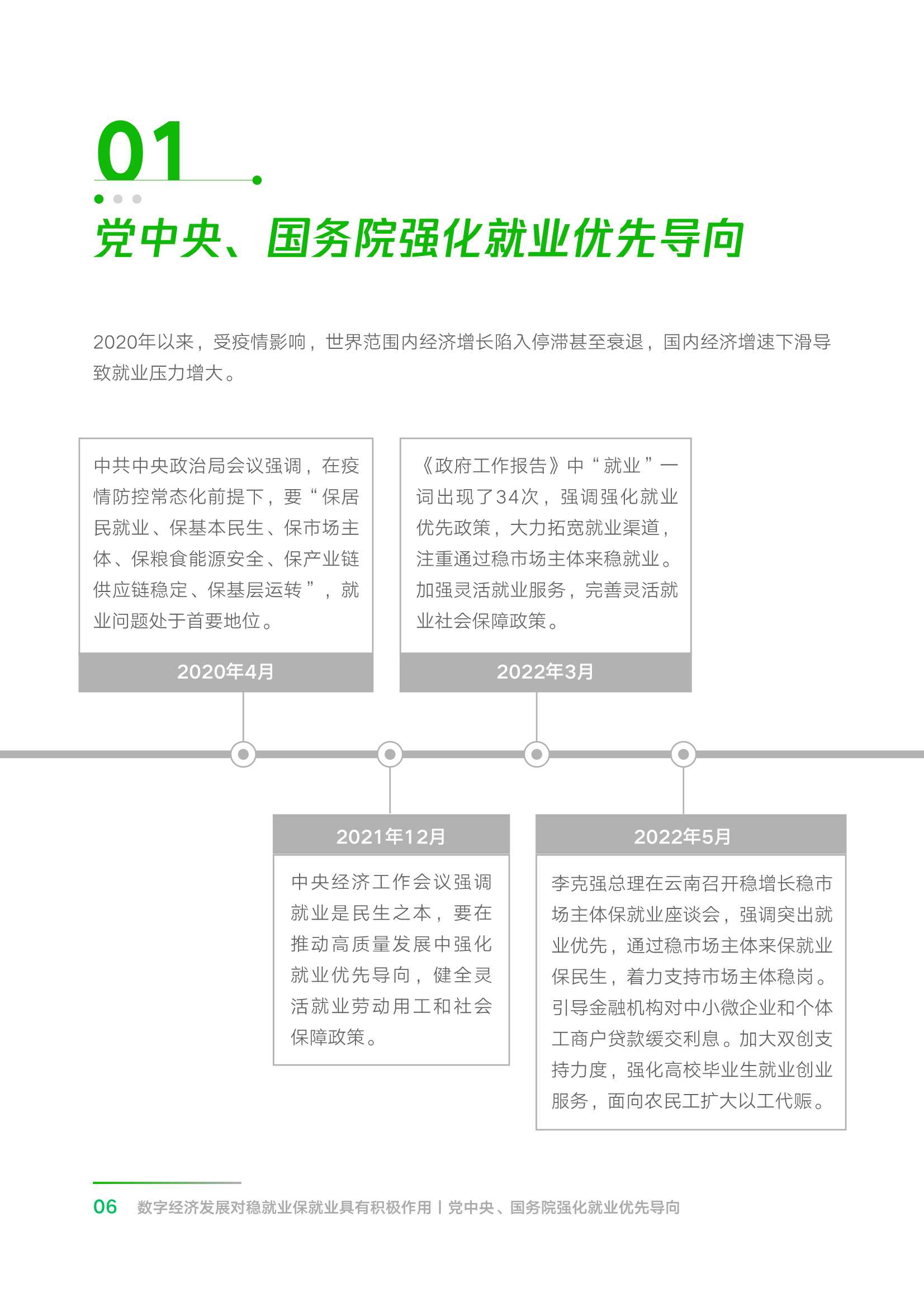 01

党中央、国务院强化就业优先导向

2020年以来，受疫情影响，世界范围内经济增长陷入停滞甚至衰退，国内经济增速下滑导致就业压力增大。

中共中央政治局会议强调，在疫情防控常态化前提下，要“保居民就业、保基本民生、保市场主体、保粮食能源安全、保产业链供应链稳定、保基层运转”，就业问题处于首要地位。

2020年4月

《政府工作报告》中“就业”一词出现了34次，强调强化就业优先政策，大力拓宽就业渠道，注重通过稳市场主体来稳就业。加强灵活就业服务，完善灵活就业社会保障政策。

2022年3月

2021年12月

中央经济工作会议强调就业是民生之本，要在推动高质量发展中强化就业优先导向，健全灵活就业劳动用工和社会保障政策。

2022年5月

李克强总理在云南召开稳增长稳市场主体保就业座谈会，强调突出就业优先，通过稳市场主体来保就业保民生，着力支持市场主体稳岗。引导金融机构对中小微企业和个体工商户贷款缓交利息。加大双创支持力度，强化高校毕业生就业创业服务，面向农民工扩大以工代赈。

06 数字经济发展对稳就业保就业具有积极作用 | 党中央、国务院强化就业优先导向